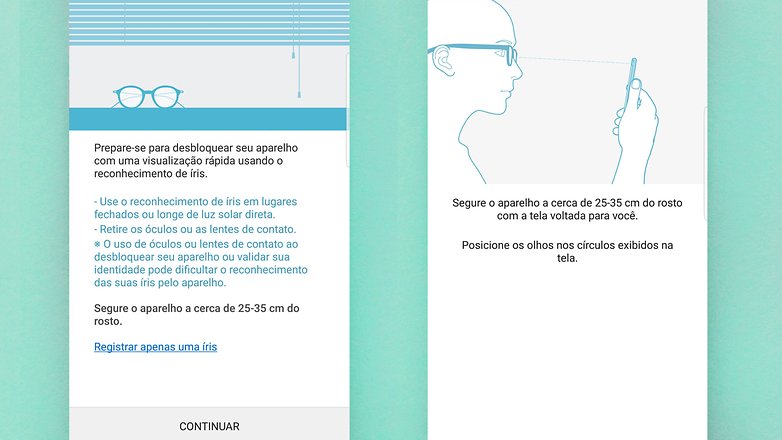 Prepare-se para desbloquear seu aparelho com uma visualização rápida usando o reconhecimento de íris.

- Use o reconhecimento de íris em lugares fechados ou longe de luz solar direta.
- Retire os óculos ou as lentes de contato.
※ O uso de óculos ou lentes de contato ao desbloquear seu aparelho ou validar sua identidade pode dificultar o reconhecimento das suas íris pelo aparelho.

Segure o aparelho a cerca de 25-35 cm do rosto.

Registrar apenas uma íris

CONTINUAR

Segure o aparelho a cerca de 25-35 cm do rosto com a tela voltada para você.

Posicione os olhos nos círculos exibidos na tela.